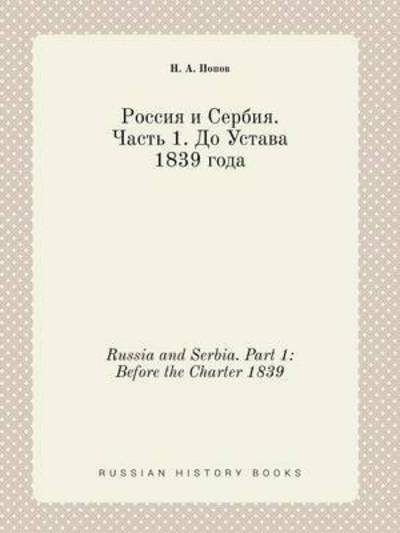 Н. А. Попов

Россия и Сербия. Часть 1. До Устава 1839 года

Russia and Serbia. Part 1: Before the Charter 1839

RUSSIAN HISTORY BOOKS